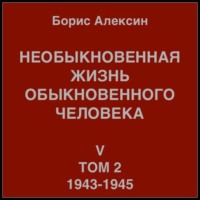 Борис Алексин

НЕОБЫКНОВЕННАЯ ЖИЗНЬ ОБЫКНОВЕННОГО ЧЕЛОВЕКА

V
ТОМ 2
1943-1945